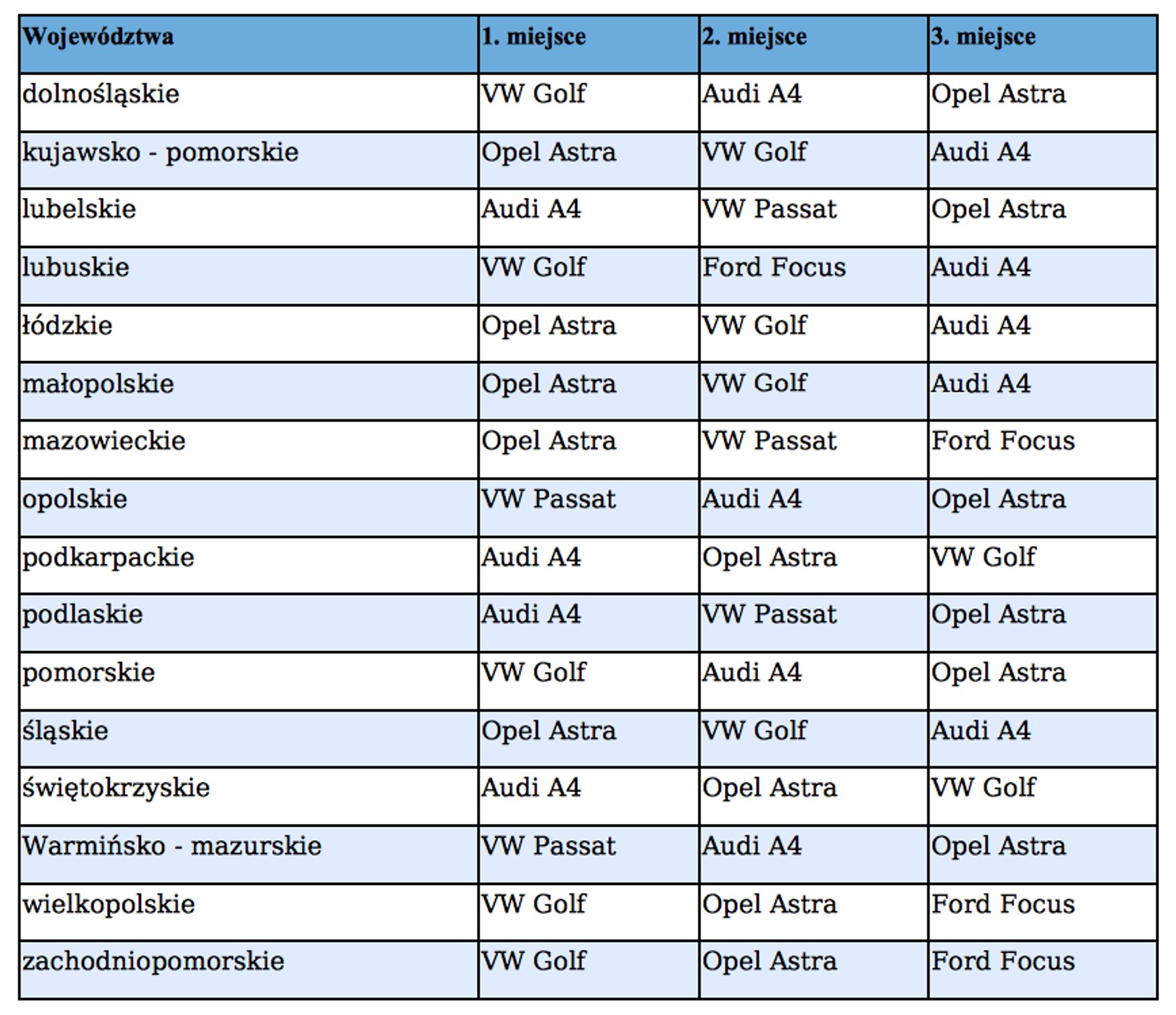 | Województwa | 1. miejsce | 2. miejsce | 3. miejsce |
|---|---|---|---|
| dolnośląskie | VW Golf | Audi A4 | Opel Astra |
| kujawsko - pomorskie | Opel Astra | VW Golf | Audi A4 |
| lubelskie | Audi A4 | VW Passat | Opel Astra |
| lubuskie | VW Golf | Ford Focus | Audi A4 |
| łódzkie | Opel Astra | VW Golf | Audi A4 |
| małopolskie | Opel Astra | VW Golf | Audi A4 |
| mazowieckie | Opel Astra | VW Passat | Ford Focus |
| opolskie | VW Passat | Audi A4 | Opel Astra |
| podkarpackie | Audi A4 | Opel Astra | VW Golf |
| podlaskie | Audi A4 | VW Passat | Opel Astra |
| pomorskie | VW Golf | Audi A4 | Opel Astra |
| śląskie | Opel Astra | VW Golf | Audi A4 |
| świętokrzyskie | Audi A4 | Opel Astra | VW Golf |
| Warmińsko - mazurskie | VW Passat | Audi A4 | Opel Astra |
| wielkopolskie | VW Golf | Opel Astra | Ford Focus |
| zachodniopomorskie | VW Golf | Opel Astra | Ford Focus |